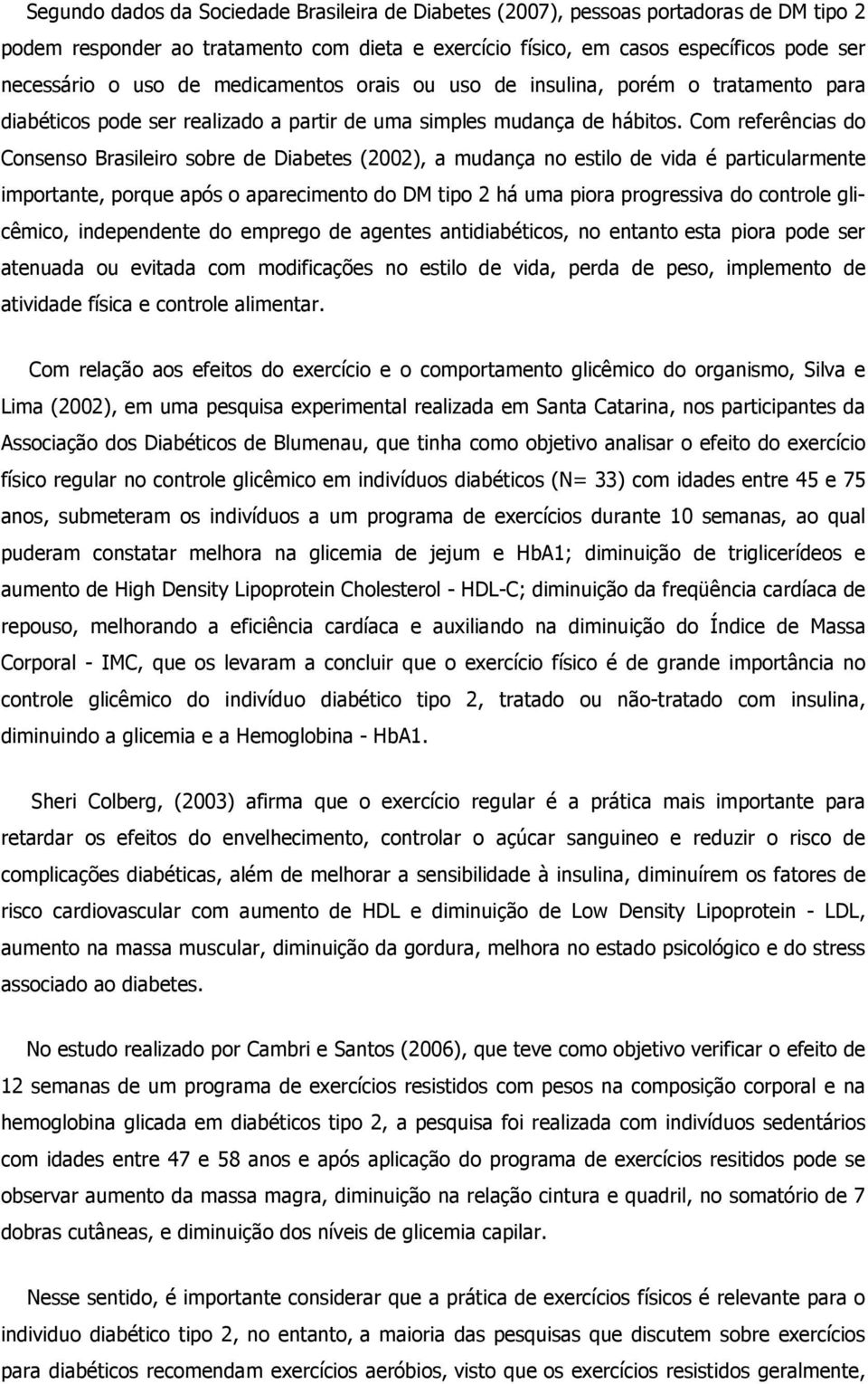 Segundo dados da Sociedade Brasileira de Diabetes (2007), pessoas portadoras de DM tipo 2 podem responder ao tratamento com dieta e exercício físico, em casos específicos pode ser necessário o uso de medicamentos orais ou uso de insulina, porém o tratamento para diabéticos pode ser realizado a partir de uma simples mudança de hábitos. Com referências do Consenso Brasileiro sobre de Diabetes (2002), a mudança no estilo de vida é particularmente importante, porque após o aparecimento do DM tipo 2 há uma piora progressiva do controle glicêmico, independente do emprego de agentes antidiabéticos, no entanto esta piora pode ser atenuada ou evitada com modificações no estilo de vida, perda de peso, implemento de atividade física e controle alimentar.

Com relação aos efeitos do exercício e o comportamento glicêmico do organismo, Silva e Lima (2002), em uma pesquisa experimental realizada em Santa Catarina, nos participantes da Associação dos Diabéticos de Blumenau, que tinha como objetivo analisar o efeito do exercício físico regular no controle glicêmico em indivíduos diabéticos (N= 33) com idades entre 45 e 75 anos, submeteram os indivíduos a um programa de exercícios durante 10 semanas, ao qual puderam constatar melhora na glicemia de jejum e HbA1; diminuição de triglicerídeos e aumento de High Density Lipoprotein Cholesterol - HDL-C; diminuição da freqüência cardíaca de repouso, melhorando a eficiência cardíaca e auxiliando na diminuição do Índice de Massa Corporal - IMC, que os levaram a concluir que o exercício físico é de grande importância no controle glicêmico do indivíduo diabético tipo 2, tratado ou não-tratado com insulina, diminuindo a glicemia e a Hemoglobina - HbA1.

Sheri Colberg, (2003) afirma que o exercício regular é a prática mais importante para retardar os efeitos do envelhecimento, controlar o açúcar sanguineo e reduzir o risco de complicações diabéticas, além de melhorar a sensibilidade à insulina, diminuírem os fatores de risco cardiovascular com aumento de HDL e diminuição de Low Density Lipoprotein - LDL, aumento na massa muscular, diminuição da gordura, melhora no estado psicológico e do stress associado ao diabetes.

No estudo realizado por Cambri e Santos (2006), que teve como objetivo verificar o efeito de 12 semanas de um programa de exercícios resistidos com pesos na composição corporal e na hemoglobina glicada em diabéticos tipo 2, a pesquisa foi realizada com indivíduos sedentários com idades entre 47 e 58 anos e após aplicação do programa de exercícios resitidos pode se observar aumento da massa magra, diminuição na relação cintura e quadril, no somatório de 7 dobras cutâneas, e diminuição dos níveis de glicemia capilar.

Nesse sentido, é importante considerar que a prática de exercícios físicos é relevante para o individuo diabético tipo 2, no entanto, a maioria das pesquisas que discutem sobre exercícios para diabéticos recomendam exercícios aeróbios, visto que os exercícios resistidos geralmente,